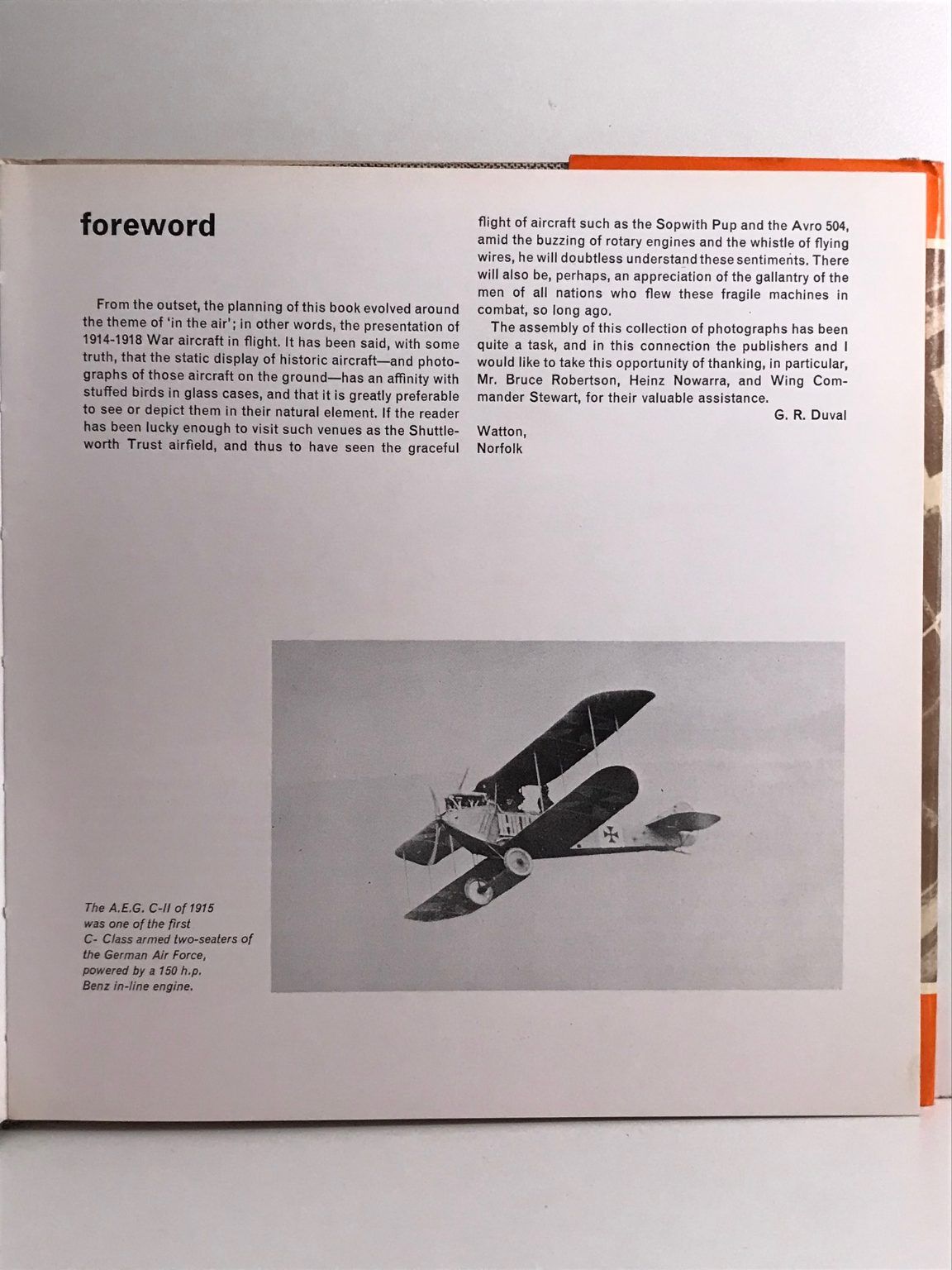 foreword

From the outset, the planning of this book evolved around the theme of 'in the air'; in other words, the presentation of 1914-1918 War aircraft in flight. It has been said, with some truth, that the static display of historic aircraft—and photographs of those aircraft on the ground—has an affinity with stuffed birds in glass cases, and that it is greatly preferable to see or depict them in their natural element. If the reader has been lucky enough to visit such venues as the Shuttleworth Trust airfield, and thus to have seen the graceful flight of aircraft such as the Sopwith Pup and the Avro 504, amid the buzzing of rotary engines and the whistle of flying wires, he will doubtless understand these sentiments. There will also be, perhaps, an appreciation of the gallantry of the men of all nations who flew these fragile machines in combat, so long ago.

The assembly of this collection of photographs has been quite a task, and in this connection the publishers and I would like to take this opportunity of thanking, in particular, Mr. Bruce Robertson, Heinz Nowarra, and Wing Commander Stewart, for their valuable assistance.

G. R. Duval

Watton,
Norfolk

The A.E.G. C-II of 1915 was one of the first C- Class armed two-seaters of the German Air Force, powered by a 150 h.p. Benz in-line engine.